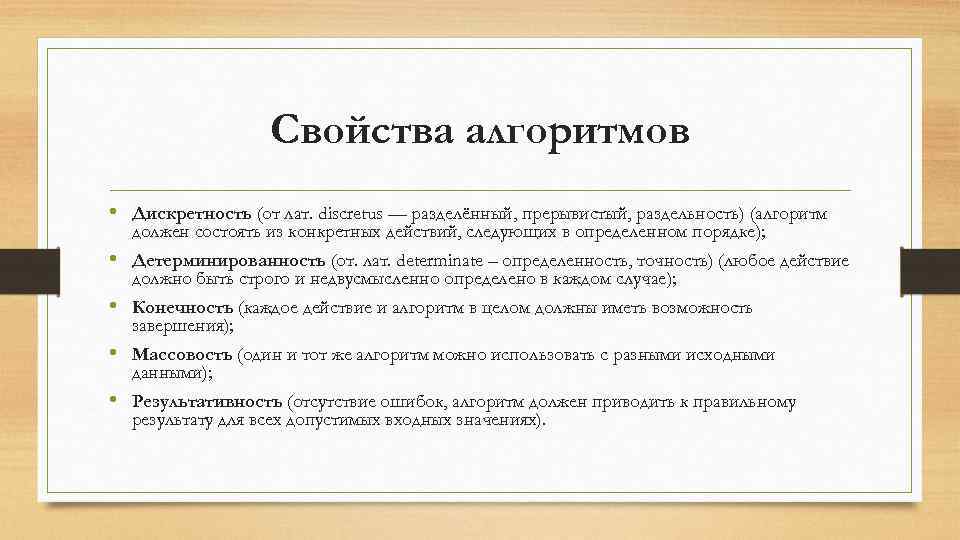 Свойства алгоритмов

• Дискретность (от лат. discretus — разделённый, прерывистый, раздельность) (алгоритм должен состоять из конкретных действий, следующих в определенном порядке);

• Детерминированность (от. лат. determinate – определенность, точность) (любое действие должно быть строго и недвусмысленно определено в каждом случае);

• Конечность (каждое действие и алгоритм в целом должны иметь возможность завершения);

• Массовость (один и тот же алгоритм можно использовать с разными исходными данными);

• Результативность (отсутствие ошибок, алгоритм должен приводить к правильному результату для всех допустимых входных значениях).